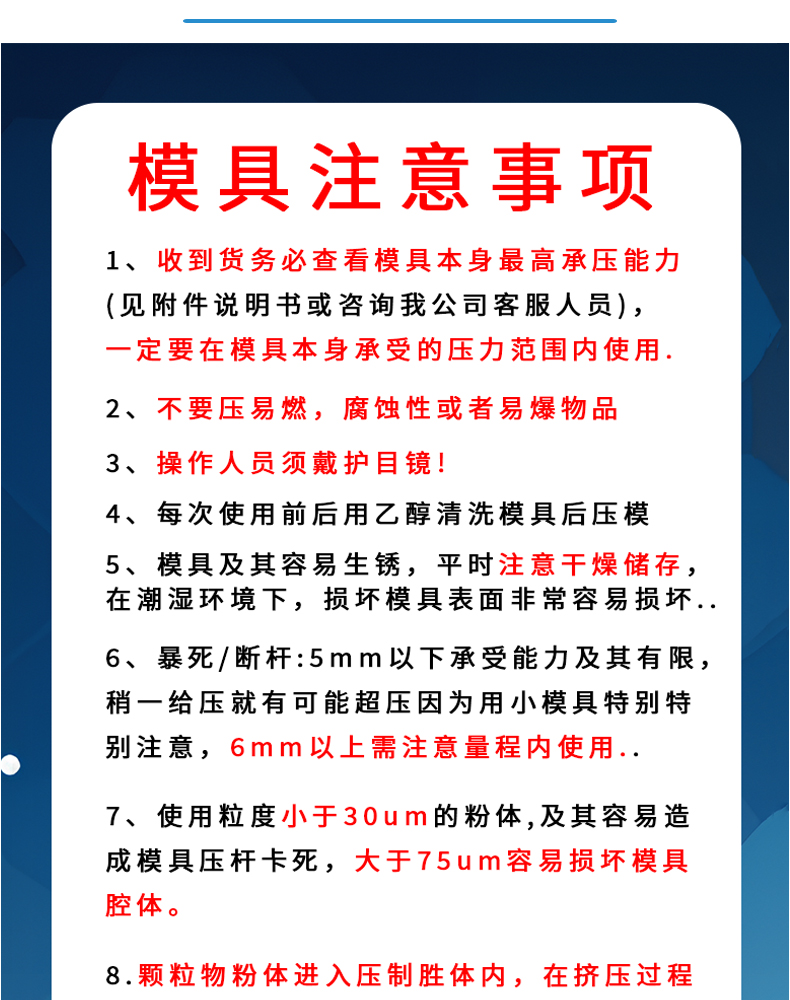 模具注意事项

1、收到货务必查看模具本身最高承压能力(见附件说明书或咨询我公司客服人员)，一定要在模具本身承受的压力范围内使用.

2、不要压易燃，腐蚀性或者易爆物品

3、操作人员须戴护目镜!

4、每次使用前后用乙醇清洗模具后压模

5、模具及其容易生锈，平时注意干燥储存，在潮湿环境下，损坏模具表面非常容易损坏..

6、暴死/断杆:5mm以下承受能力及其有限，稍一给压就有可能超压因为用小模具特别特别注意，6mm以上需注意量程内使用..

7、使用粒度小于30um的粉体,及其容易造成模具压杆卡死，大于75um容易损坏模具腔体。

8.颗粒物粉体进入压制胜体内，在挤压过程